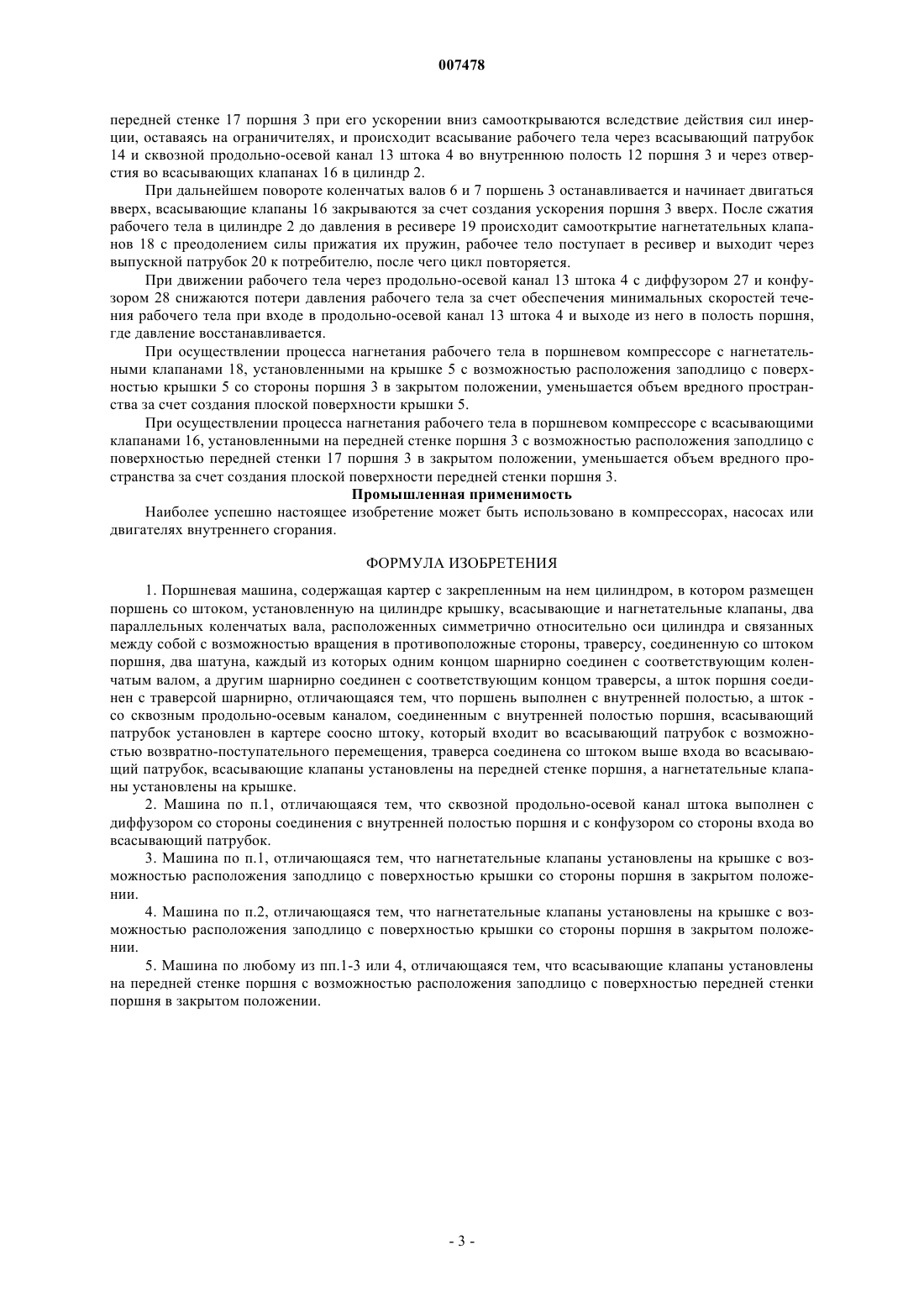 007478

передней стенке 17 поршня 3 при его ускорении вниз самооткрываются вследствие действия сил инерции, оставаясь на ограничителях, и происходит всасывание рабочего тела через всасывающий патрубок 14 и сквозной продольно-осевой канал 13 штока 4 во внутреннюю полость 12 поршня 3 и через отверстия во всасывающих клапанах 16 в цилиндр 2.

При дальнейшем повороте коленчатых валов 6 и 7 поршень 3 останавливается и начинает двигаться вверх, всасывающие клапаны 16 закрываются за счет создания ускорения поршня 3 вверх. После сжатия рабочего тела в цилиндре 2 до давления в ресивере 19 происходит самооткрытие нагнетательных клапанов 18 с преодолением силы прижатия их пружин, рабочее тело поступает в ресивер и выходит через выпускной патрубок 20 к потребителю, после чего цикл повторяется.

При движении рабочего тела через продольно-осевой канал 13 штока 4 с диффузором 27 и конфузором 28 снижаются потери давления рабочего тела за счет обеспечения минимальных скоростей течения рабочего тела при входе в продольно-осевой канал 13 штока 4 и выходе из него в полость поршня, где давление восстанавливается.

При осуществлении процесса нагнетания рабочего тела в поршневом компрессоре с нагнетательными клапанами 18, установленными на крышке 5 с возможностью расположения заподлицо с поверхностью крышки 5 со стороны поршня 3 в закрытом положении, уменьшается объем вредного пространства за счет создания плоской поверхности крышки 5.

При осуществлении процесса нагнетания рабочего тела в поршневом компрессоре с всасывающими клапанами 16, установленными на передней стенке поршня 3 с возможностью расположения заподлицо с поверхностью передней стенки 17 поршня 3 в закрытом положении, уменьшается объем вредного пространства за счет создания плоской поверхности передней стенки поршня 3.

Промышленная применимость

Наиболее успешно настоящее изобретение может быть использовано в компрессорах, насосах или двигателях внутреннего сгорания.

ФОРМУЛА ИЗОБРЕТЕНИЯ

1. Поршневая машина, содержащая картер с закрепленным на нем цилиндром, в котором размещен поршень со штоком, установленную на цилиндре крышку, всасывающие и нагнетательные клапаны, два параллельных коленчатых вала, расположенных симметрично относительно оси цилиндра и связанных между собой с возможностью вращения в противоположные стороны, траверсу, соединенную со штоком поршня, два шатуна, каждый из которых одним концом шарнирно соединен с соответствующим коленчатым валом, а другим шарнирно соединен с соответствующим концом траверсы, а шток поршня соединен с траверсой шарнирно, отличающаяся тем, что поршень выполнен с внутренней полостью, а шток - со сквозным продольно-осевым каналом, соединенным с внутренней полостью поршня, всасывающий патрубок установлен в картере соосно штоку, который входит во всасывающий патрубок с возможностью возвратно-поступательного перемещения, траверса соединена со штоком выше входа во всасывающий патрубок, всасывающие клапаны установлены на передней стенке поршня, а нагнетательные клапаны установлены на крышке.

2. Машина по п.1, отличающаяся тем, что сквозной продольно-осевой канал штока выполнен с диффузором со стороны соединения с внутренней полостью поршня и с конфузором со стороны входа во всасывающий патрубок.

3. Машина по п.1, отличающаяся тем, что нагнетательные клапаны установлены на крышке с возможностью расположения заподлицо с поверхностью крышки со стороны поршня в закрытом положении.

4. Машина по п.2, отличающаяся тем, что нагнетательные клапаны установлены на крышке с возможностью расположения заподлицо с поверхностью крышки со стороны поршня в закрытом положении.

5. Машина по любому из пп.1-3 или 4, отличающаяся тем, что всасывающие клапаны установлены на передней стенке поршня с возможностью расположения заподлицо с поверхностью передней стенки поршня в закрытом положении.

- 3 -